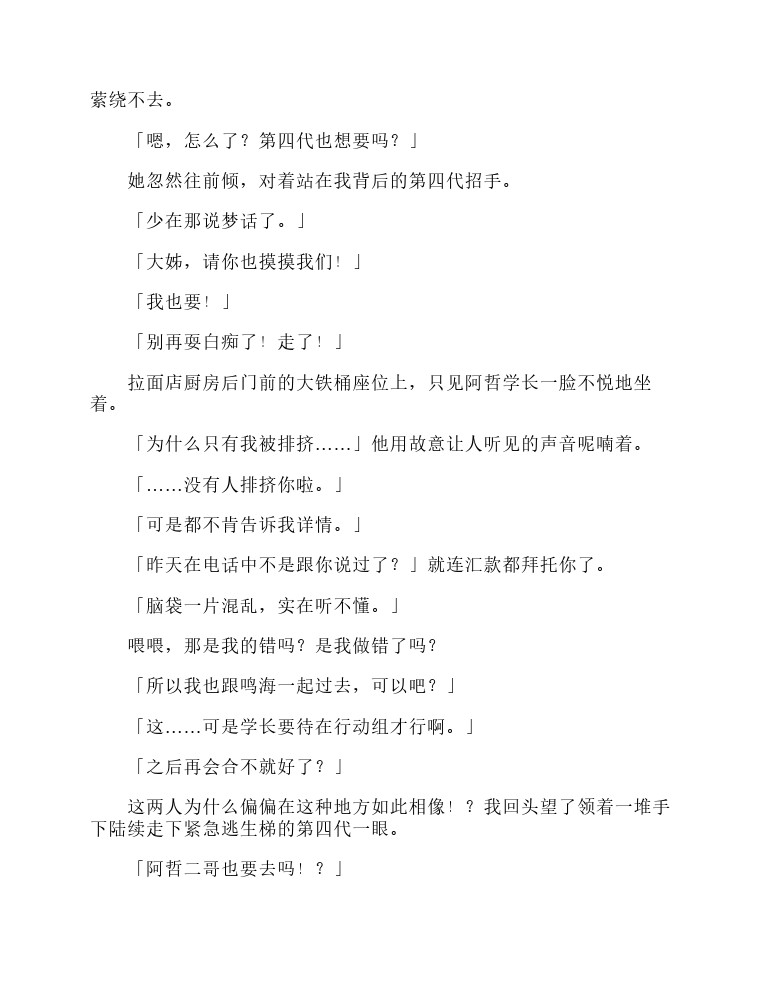 萦绕不去。

「嗯，怎么了？第四代也想要吗？」

她忽然往前倾，对着站在我背后的第四代招手。

「少在那说梦话了。」

「大姊，请你也摸摸我们！」

「我也要！」

「别再耍白痴了！走了！」

拉面店厨房后门前的大铁桶座位上，只见阿哲学长一脸不悦地坐着。

「为什么只有我被排挤……」他用故意让人听见的声音呢喃着。

「……没有人排挤你啦。」

「可是都不肯告诉我详情。」

「昨天在电话中不是跟你说过了？」就连汇款都拜托你了。

「脑袋一片混乱，实在听不懂。」

喂喂，那是我的错吗？是我做错了吗？

「所以我也跟鸣海一起过去，可以吧？」

「这……可是学长要待在行动组才行啊。」

「之后再会合不就好了？」

这两人为什么偏偏在这种地方如此相像！？我回头望了领着一堆手下陆续走下紧急逃生梯的第四代一眼。

「阿哲二哥也要去吗！？」